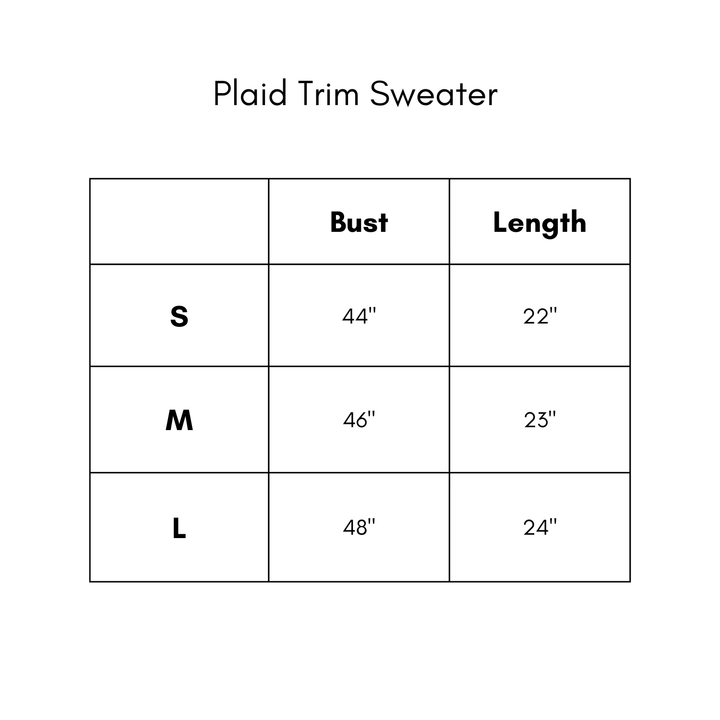 Plaid Trim Sweater

| | Bust | Length |
|---|---|---|
| S | 44" | 22" |
| M | 46" | 23" |
| L | 48" | 24" |